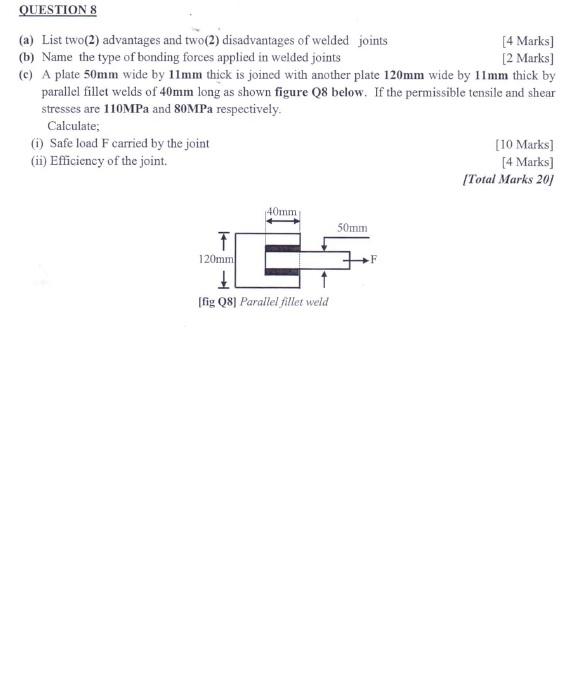 QUESTION 8

(a) List two(2) advantages and two(2) disadvantages of welded joints [4 Marks]
(b) Name the type of bonding forces applied in welded joints [2 Marks]
(c) A plate 50mm wide by 11mm thick is joined with another plate 120mm wide by 11mm thick by parallel fillet welds of 40mm long as shown figure Q8 below. If the permissible tensile and shear stresses are 110MPa and 80MPa respectively.
Calculate;
(i) Safe load F carried by the joint [10 Marks]
(ii) Efficiency of the joint. [4 Marks]
[Total Marks 20]

40mm
50mm
120mm
F

[fig Q8] Parallel fillet weld